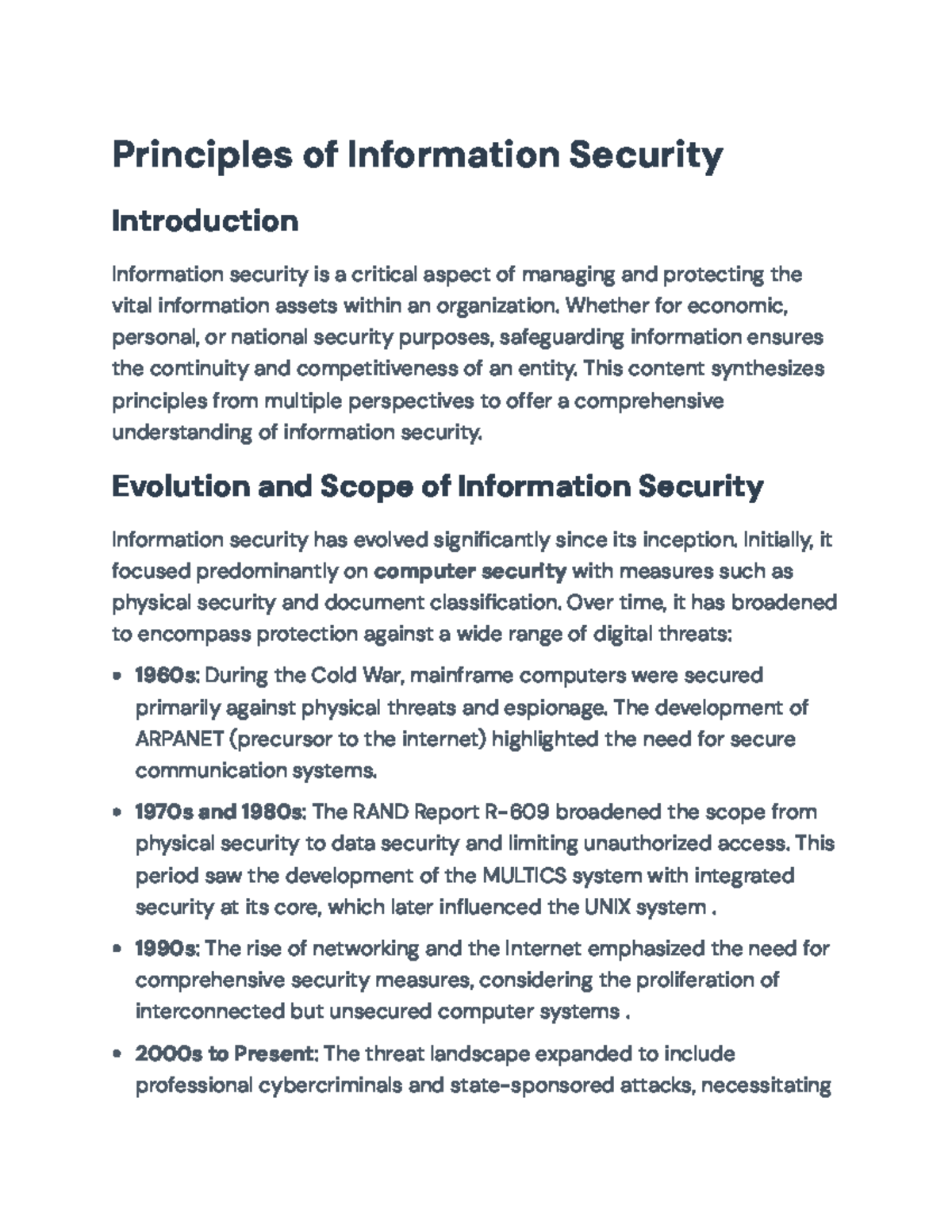 Principles of Information Security

Introduction

Information security is a critical aspect of managing and protecting the vital information assets within an organization. Whether for economic, personal, or national security purposes, safeguarding information ensures the continuity and competitiveness of an entity. This content synthesizes principles from multiple perspectives to offer a comprehensive understanding of information security.

Evolution and Scope of Information Security

Information security has evolved significantly since its inception. Initially, it focused predominantly on computer security with measures such as physical security and document classification. Over time, it has broadened to encompass protection against a wide range of digital threats:

• 1960s: During the Cold War, mainframe computers were secured primarily against physical threats and espionage. The development of ARPANET (precursor to the internet) highlighted the need for secure communication systems.

• 1970s and 1980s: The RAND Report R-609 broadened the scope from physical security to data security and limiting unauthorized access. This period saw the development of the MULTICS system with integrated security at its core, which later influenced the UNIX system .

• 1990s: The rise of networking and the Internet emphasized the need for comprehensive security measures, considering the proliferation of interconnected but unsecured computer systems .

• 2000s to Present: The threat landscape expanded to include professional cybercriminals and state-sponsored attacks, necessitating